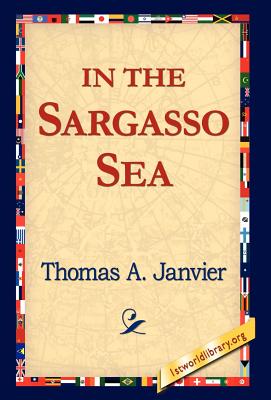 IN THE
SARGASSO
SEA

Thomas A. Janvier

1stworldlibrary.org